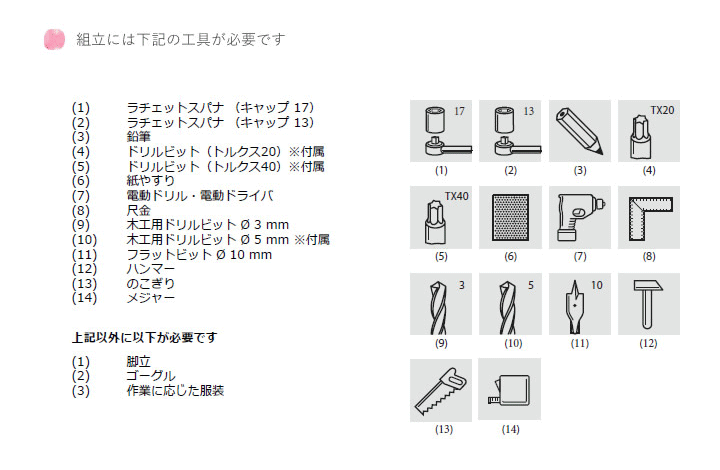 組立には下記の工具が必要です

(1) ラチェットスパナ （キャップ 17）
(2) ラチェットスパナ （キャップ 13）
(3) 鉛筆
(4) ドリルビット（トルクス20）※付属
(5) ドリルビット（トルクス40）※付属
(6) 紙やすり
(7) 電動ドリル・電動ドライバ
(8) 尺金
(9) 木工用ドリルビット Ø 3 mm
(10) 木工用ドリルビット Ø 5 mm ※付属
(11) フラットビット Ø 10 mm
(12) ハンマー
(13) のこぎり
(14) メジャー

上記以外に以下が必要です

(1) 脚立
(2) ゴーグル
(3) 作業に応じた服装

17
(1)
13
(2)
(3)
TX20
(4)
TX40
(5)
(6)
(7)
(8)
3
(9)
5
(10)
10
(11)
(12)
(13)
(14)